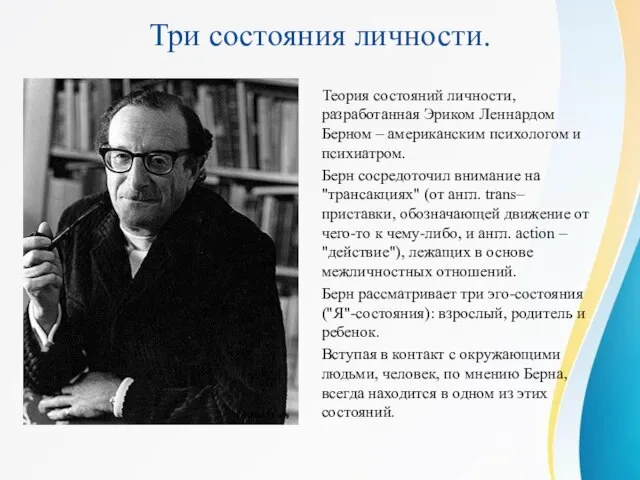 Три состояния личности.

Теория состояний личности, разработанная Эриком Леннардом Берном – американским психологом и психиатром.

Берн сосредоточил внимание на "трансакциях" (от англ. trans– приставки, обозначающей движение от чего-то к чему-либо, и англ. action – "действие"), лежащих в основе межличностных отношений.

Берн рассматривает три эго-состояния ("Я"-состояния): взрослый, родитель и ребенок.

Вступая в контакт с окружающими людьми, человек, по мнению Берна, всегда находится в одном из этих состояний.